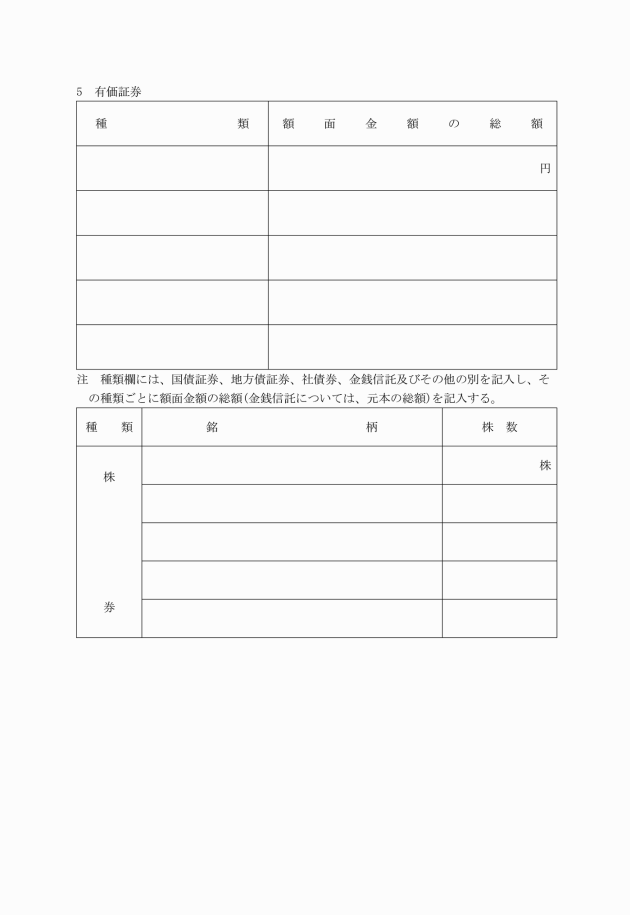 5　有価証券

| 種　　　　　　　類 | 額　面　金　額　の　総　額 |
|---|---|
| | 円 |
| | |
| | |
| | |
| | |

注　種類欄には、国債証券、地方債証券、社債券、金銭信託及びその他の別を記入し、その種類ごとに額面金額の総額(金銭信託については、元本の総額)を記入する。

| 種　類 | 銘　　　　　柄 | 株　数 |
|---|---|---|
| 株 | | 株 |
| | | |
| | | |
| | | |
| 券 | | |